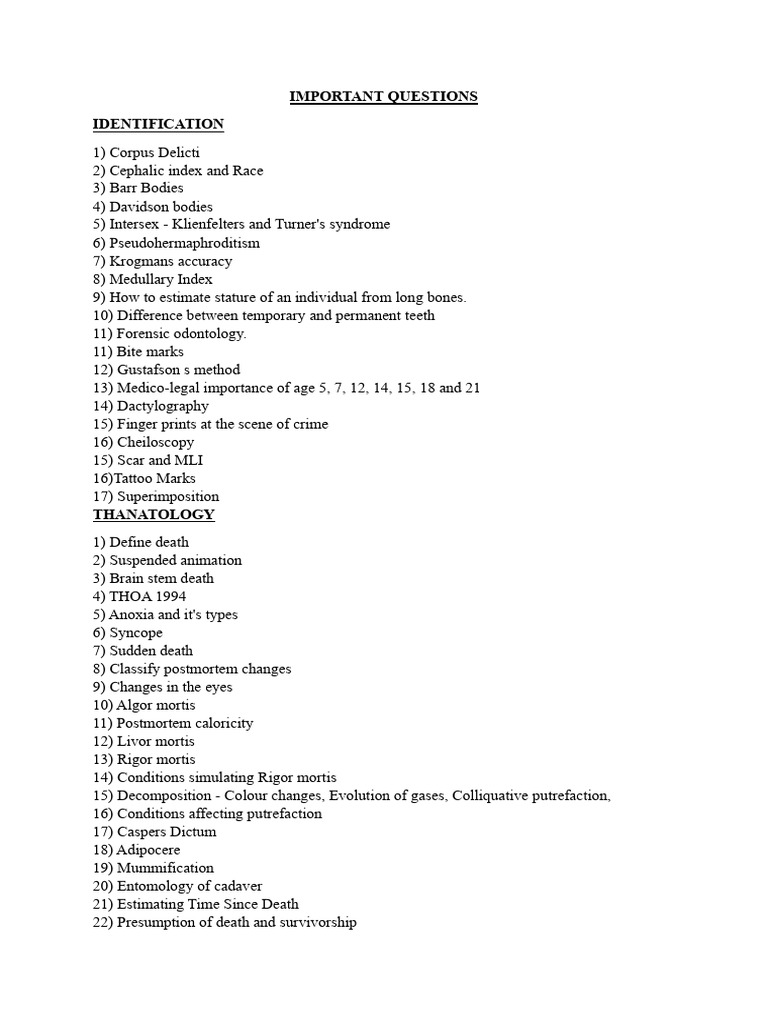 IMPORTANT QUESTIONS

IDENTIFICATION

1) Corpus Delicti
2) Cephalic index and Race
3) Barr Bodies
4) Davidson bodies
5) Intersex - Klienfelters and Turner's syndrome
6) Pseudohermaphroditism
7) Krogmans accuracy
8) Medullary Index
9) How to estimate stature of an individual from long bones.
10) Difference between temporary and permanent teeth
11) Forensic odontology.
11) Bite marks
12) Gustafson s method
13) Medico-legal importance of age 5, 7, 12, 14, 15, 18 and 21
14) Dactylography
15) Finger prints at the scene of crime
16) Cheiloscopy
15) Scar and MLI
16)Tattoo Marks
17) Superimposition

THANATOLOGY

1) Define death
2) Suspended animation
3) Brain stem death
4) THOA 1994
5) Anoxia and it's types
6) Syncope
7) Sudden death
8) Classify postmortem changes
9) Changes in the eyes
10) Algor mortis
11) Postmortem caloricity
12) Livor mortis
13) Rigor mortis
14) Conditions simulating Rigor mortis
15) Decomposition - Colour changes, Evolution of gases, Colliquative putrefaction,
16) Conditions affecting putrefaction
17) Caspers Dictum
18) Adipocere
19) Mummification
20) Entomology of cadaver
21) Estimating Time Since Death
22) Presumption of death and survivorship